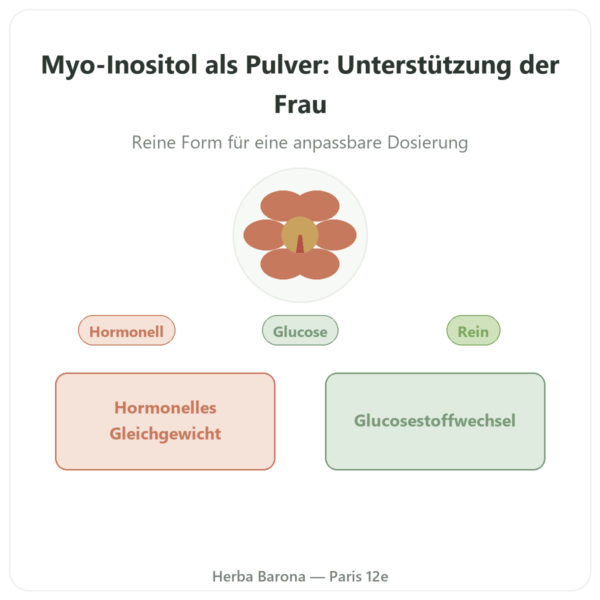 Myo-Inositol als Pulver: Unterstützung der Frau

Reine Form für eine anpassbare Dosierung

Hormonell

Glucose

Rein

Hormonelles Gleichgewicht

Glucosestoffwechsel

Herba Barona — Paris 12e